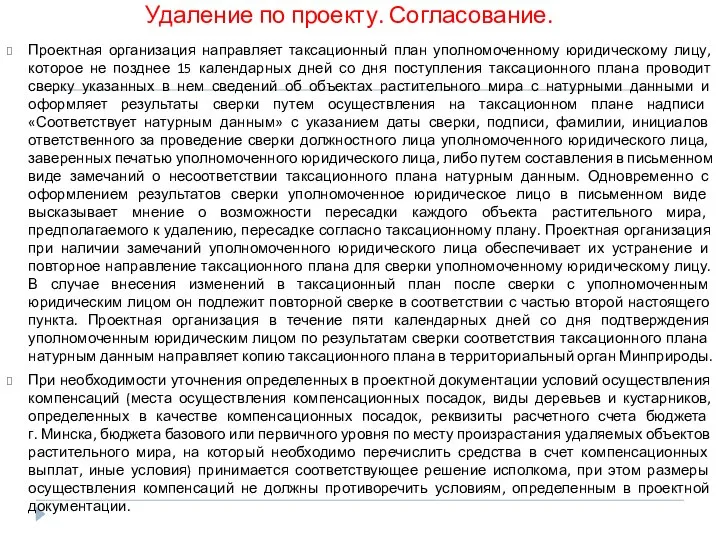 Удаление по проекту. Согласование.

Проектная организация направляет таксационный план уполномоченному юридическому лицу, которое не позднее 15 календарных дней со дня поступления таксационного плана проводит сверку указанных в нем сведений об объектах растительного мира с натурными данными и оформляет результаты сверки путем осуществления на таксационном плане надписи «Соответствует натурным данным» с указанием даты сверки, подписи, фамилии, инициалов ответственного за проведение сверки должностного лица уполномоченного юридического лица, заверенных печатью уполномоченного юридического лица, либо путем составления в письменном виде замечаний о несоответствии таксационного плана натурным данным. Одновременно с оформлением результатов сверки уполномоченное юридическое лицо в письменном виде высказывает мнение о возможности пересадки каждого объекта растительного мира, предполагаемого к удалению, пересадке согласно таксационному плану. Проектная организация при наличии замечаний уполномоченного юридического лица обеспечивает их устранение и повторное направление таксационного плана для сверки уполномоченному юридическому лицу. В случае внесения изменений в таксационный план после сверки с уполномоченным юридическим лицом он подлежит повторной сверке в соответствии с частью второй настоящего пункта. Проектная организация в течение пяти календарных дней со дня подтверждения уполномоченным юридическим лицом по результатам сверки соответствия таксационного плана натурным данным направляет копию таксационного плана в территориальный орган Минприроды.

При необходимости уточнения определенных в проектной документации условий осуществления компенсаций (места осуществления компенсационных посадок, виды деревьев и кустарников, определенных в качестве компенсационных посадок, реквизиты расчетного счета бюджета г. Минска, бюджета базового или первичного уровня по месту произрастания удаляемых объектов растительного мира, на который необходимо перечислить средства в счет компенсационных выплат, иные условия) принимается соответствующее решение исполкома, при этом размеры осуществления компенсаций не должны противоречить условиям, определенным в проектной документации.